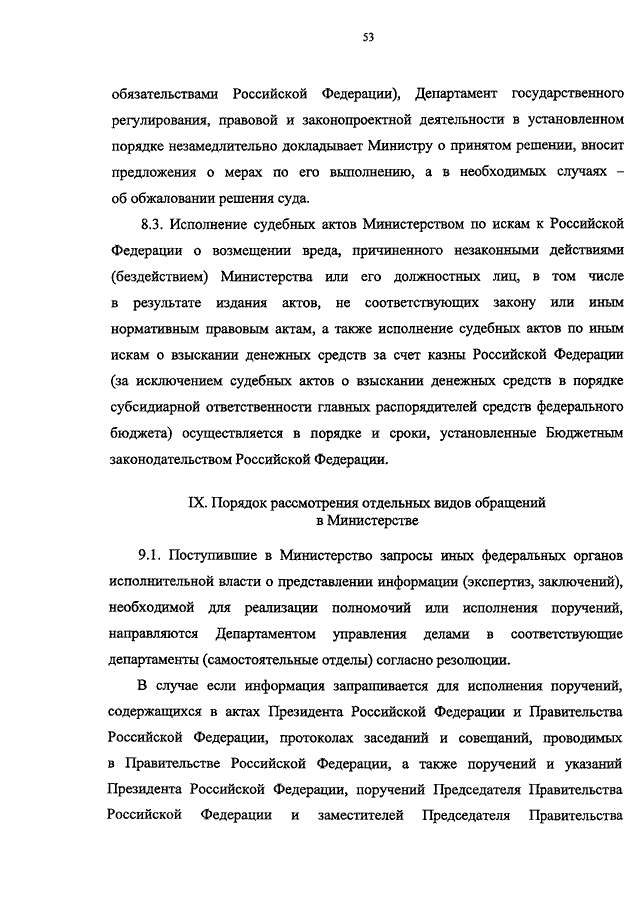 53

обязательствами Российской Федерации), Департамент государственного регулирования, правовой и законопроектной деятельности в установленном порядке незамедлительно докладывает Министру о принятом решении, вносит предложения о мерах по его выполнению, а в необходимых случаях – об обжаловании решения суда.

8.3. Исполнение судебных актов Министерством по искам к Российской Федерации о возмещении вреда, причиненного незаконными действиями (бездействием) Министерства или его должностных лиц, в том числе в результате издания актов, не соответствующих закону или иным нормативным правовым актам, а также исполнение судебных актов по иным искам о взыскании денежных средств за счет казны Российской Федерации (за исключением судебных актов о взыскании денежных средств в порядке субсидиарной ответственности главных распорядителей средств федерального бюджета) осуществляется в порядке и сроки, установленные Бюджетным законодательством Российской Федерации.

IX. Порядок рассмотрения отдельных видов обращений в Министерстве

9.1. Поступившие в Министерство запросы иных федеральных органов исполнительной власти о представлении информации (экспертиз, заключений), необходимой для реализации полномочий или исполнения поручений, направляются Департаментом управления делами в соответствующие департаменты (самостоятельные отделы) согласно резолюции.

В случае если информация запрашивается для исполнения поручений, содержащихся в актах Президента Российской Федерации и Правительства Российской Федерации, протоколах заседаний и совещаний, проводимых в Правительстве Российской Федерации, а также поручений и указаний Президента Российской Федерации, поручений Председателя Правительства Российской Федерации и заместителей Председателя Правительства